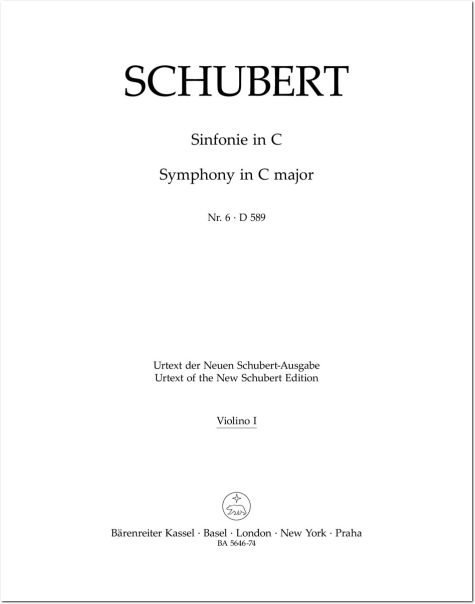 SCHUBERT

Sinfonie in C

Symphony in C major

Nr. 6 · D 589

Urtext der Neuen Schubert-Ausgabe
Urtext of the New Schubert Edition

Violino I

Bärenreiter Kassel · Basel · London · New York · Praha
BA 5646-74